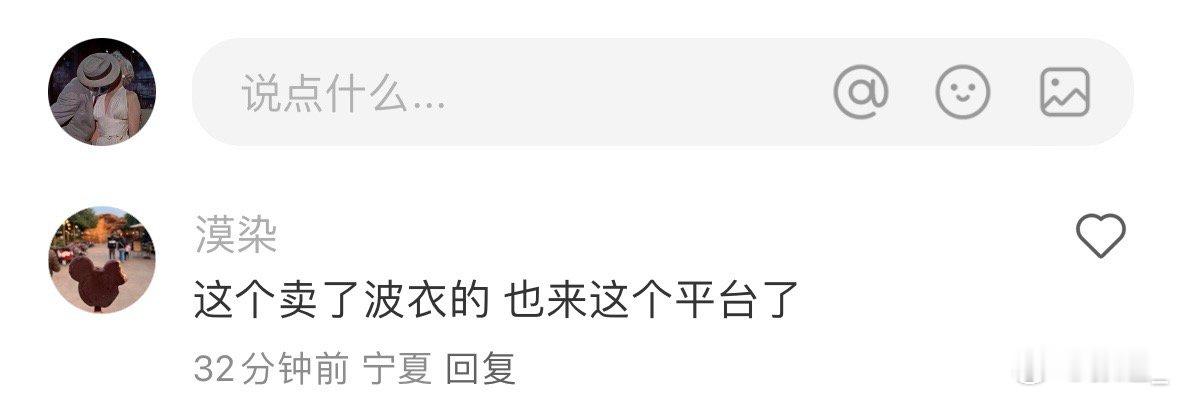 说点什么...

漠染
这个卖了波衣的 也来这个平台了
32分钟前 宁夏 回复